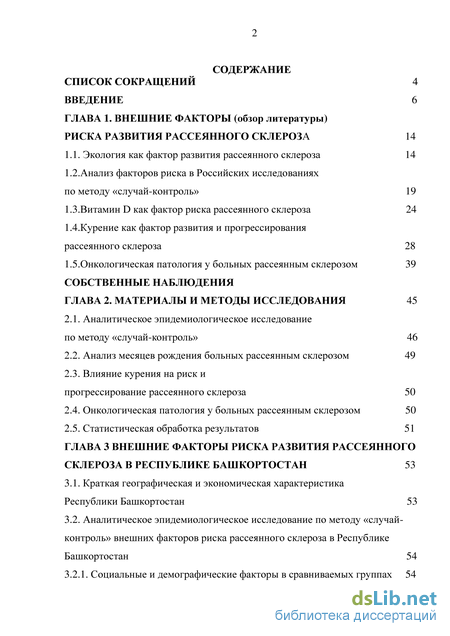 2

СОДЕРЖАНИЕ

СПИСОК СОКРАЩЕНИЙ 4

ВВЕДЕНИЕ 6

ГЛАВА 1. ВНЕШНИЕ ФАКТОРЫ (обзор литературы)

РИСКА РАЗВИТИЯ РАССЕЯННОГО СКЛЕРОЗА 14

1.1. Экология как фактор развития рассеянного склероза 14

1.2.Анализ факторов риска в Российских исследованиях по методу «случай-контроль» 19

1.3.Витамин D как фактор риска рассеянного склероза 24

1.4.Курение как фактор развития и прогрессирования рассеянного склероза 28

1.5.Онкологическая патология у больных рассеянным склерозом 39

СОБСТВЕННЫЕ НАБЛЮДЕНИЯ

ГЛАВА 2. МАТЕРИАЛЫ И МЕТОДЫ ИССЛЕДОВАНИЯ 45

2.1. Аналитическое эпидемиологическое исследование по методу «случай-контроль» 46

2.2. Анализ месяцев рождения больных рассеянным склерозом 49

2.3. Влияние курения на риск и прогрессирование рассеянного склероза 50

2.4. Онкологическая патология у больных рассеянным склерозом 50

2.5. Статистическая обработка результатов 51

ГЛАВА 3 ВНЕШНИЕ ФАКТОРЫ РИСКА РАЗВИТИЯ РАССЕЯННОГО СКЛЕРОЗА В РЕСПУБЛИКЕ БАШКОРТОСТАН 53

3.1. Краткая географическая и экономическая характеристика Республики Башкортостан 53

3.2. Аналитическое эпидемиологическое исследование по методу «случай-контроль» внешних факторов риска рассеянного склероза в Республике Башкортостан 54

3.2.1. Социальные и демографические факторы в сравниваемых группах 54

dsLib.net
библиотека диссертаций